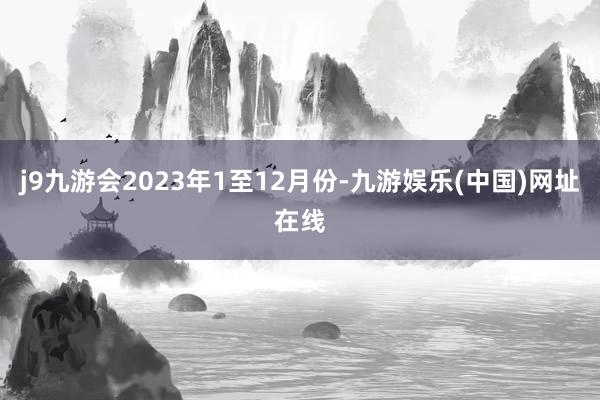 j9九游会2023年1至12月份-九游娱乐(中国)网址在线